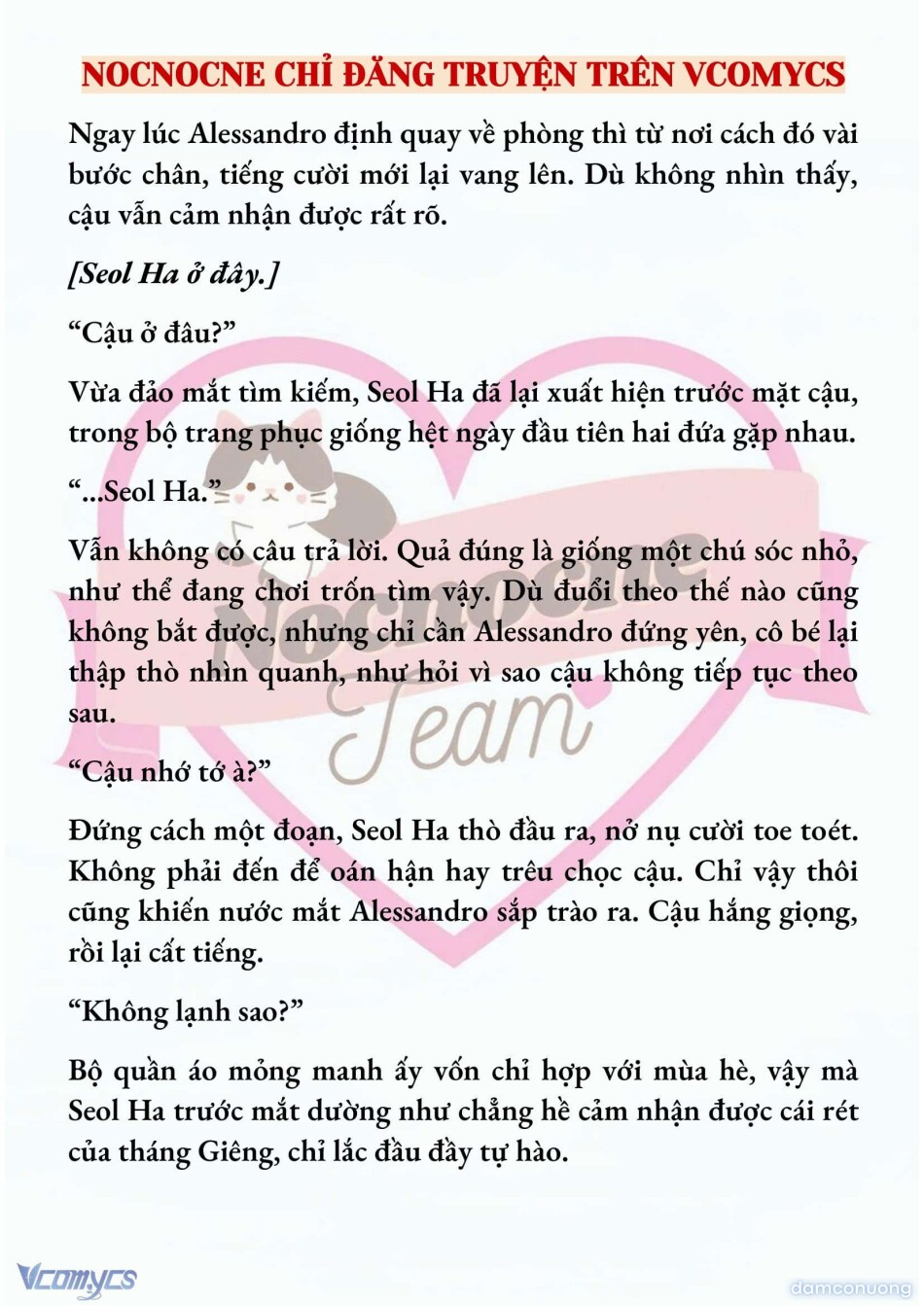 NOCNOCNE CHỈ ĐĂNG TRUYỆN TRÊN VCOMYCS

Ngay lúc Alessandro định quay về phòng thì từ nơi cách đó vài bước chân, tiếng cười mới lại vang lên. Dù không nhìn thấy, cậu vẫn cảm nhận được rất rõ.

[Seol Ha ở đây.]

“Cậu ở đâu?”

Vừa đảo mắt tìm kiếm, Seol Ha đã lại xuất hiện trước mặt cậu, trong bộ trang phục giống hệt ngày đầu tiên hai đứa gặp nhau.

“...Seol Ha.”

Vẫn không có câu trả lời. Quả đúng là giống một chú sóc nhỏ, như thể đang chơi trốn tìm vậy. Dù đuổi theo thế nào cũng không bắt được, nhưng chỉ cần Alessandro đứng yên, cô bé lại thập thò nhìn quanh, như hỏi vì sao cậu không tiếp tục theo sau.

“Cậu nhớ tớ à?”

Đứng cách một đoạn, Seol Ha thò đầu ra, nở nụ cười toe toét. Không phải đến để oán hận hay trêu chọc cậu. Chỉ vậy thôi cũng khiến nước mắt Alessandro sắp trào ra. Cậu hắng giọng, rồi lại cất tiếng.

“Không lạnh sao?”

Bộ quần áo mỏng manh ấy vốn chỉ hợp với mùa hè, vậy mà Seol Ha trước mắt dường như chẳng hề cảm nhận được cái rét của tháng Giêng, chỉ lắc đầu đầy tự hào.

Nocnocne Team

Vcomycs

damconuong